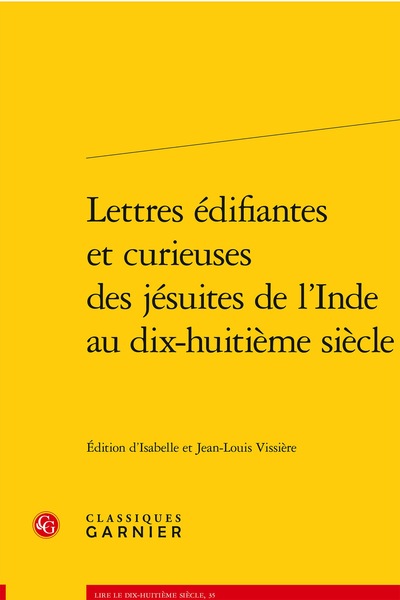 Lettres édifiantes et curieuses des jésuites de l'Inde au dix-huitième siècle

Édition d'Isabelle et Jean-Louis Vissière

CG

CLASSIQUES
GARNIER

LIRE LE DIX-HUITIÈME SIÈCLE, 35